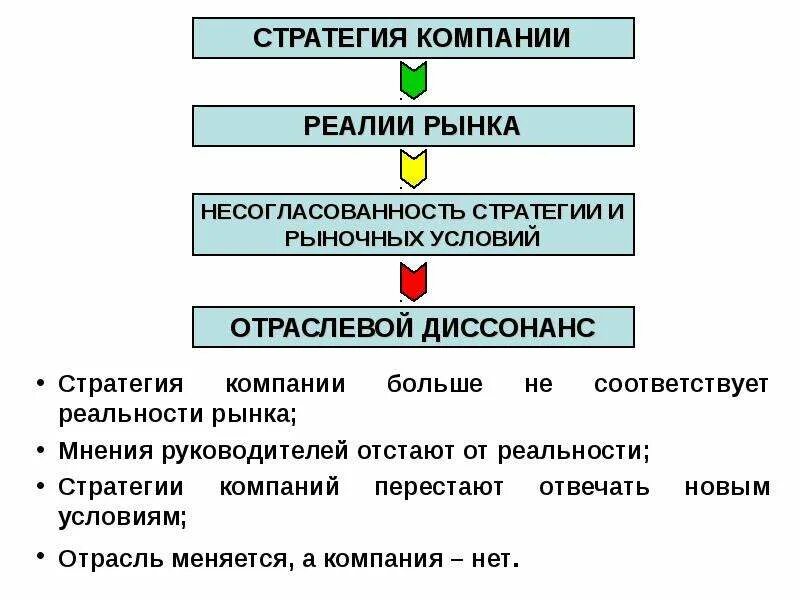 СТРАТЕГИЯ КОМПАНИИ

РЕАЛИИ РЫНКА

НЕСОГЛАСОВАННОСТЬ СТРАТЕГИИ И РЫНОЧНЫХ УСЛОВИЙ

ОТРАСЛЕВОЙ ДИССОНАНС

• Стратегия компании больше не соответствует реальности рынка;
• Мнения руководителей отстают от реальности;
• Стратегии компаний перестают отвечать новым условиям;
• Отрасль меняется, а компания – нет.